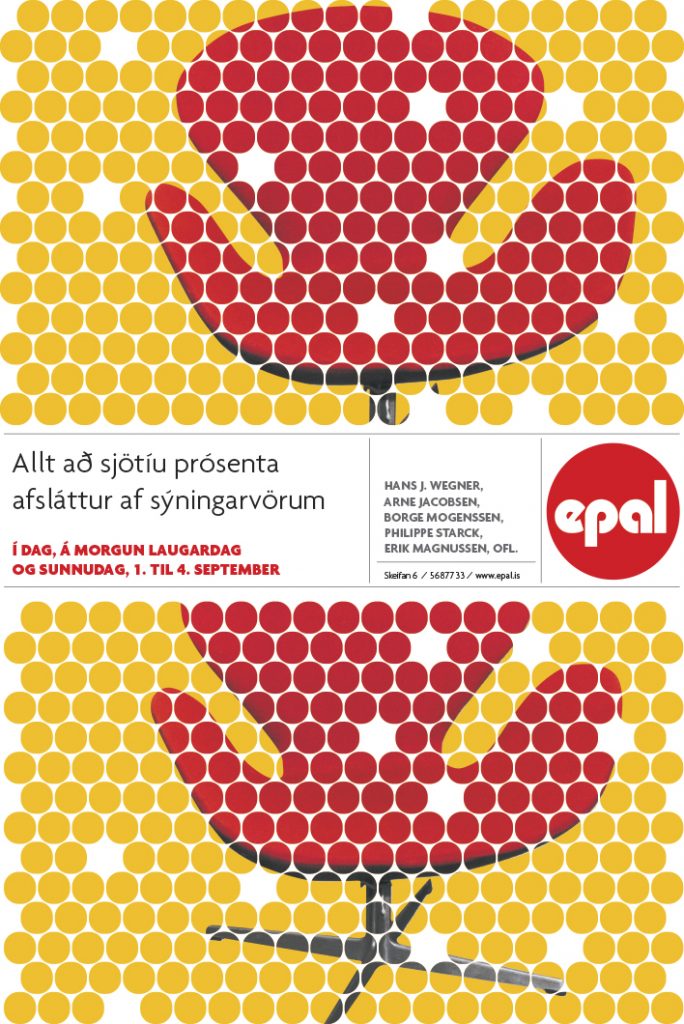 Allt að sjötíu prósenta afsláttur af sýningarvörum

Í DAG, Á MORGUN LAUGARDAG OG SUNNUDAG, 1. TIL 4. SEPTEMBER

HANS J. WEGNER,
ARNE JACOBSEN,
BORGE MOGENSSEN,
PHILIPPE STARCK,
ERIK MAGNUSSEN, OFL.

Skeifan 6 / 568 77 33 / www.epal.is

epal